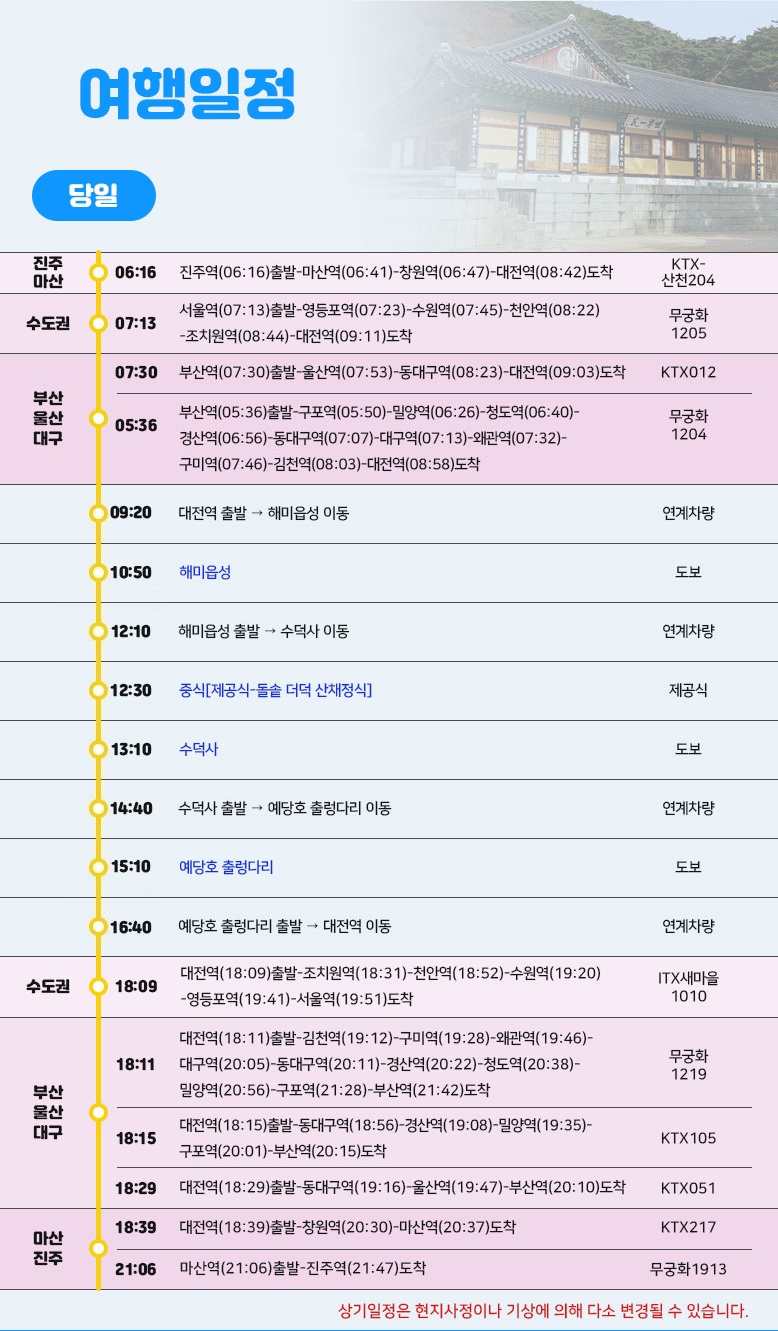 여행일정

당일

| | | | |
|---|---|---|---|
| 진주 마산 | 06:16 | 진주역(06:16)출발-마산역(06:41)-창원역(06:47)-대전역(08:42)도착 | KTX-산천204 |
| 수도권 | 07:13 | 서울역(07:13)출발-영등포역(07:23)-수원역(07:45)-천안역(08:22)-조치원역(08:44)-대전역(09:11)도착 | 무궁화 1205 |
| 부산 울산 대구 | 07:30 | 부산역(07:30)출발-울산역(07:53)-동대구역(08:23)-대전역(09:03)도착 | KTX012 |
| | 05:36 | 부산역(05:36)출발-구포역(05:50)-밀양역(06:26)-청도역(06:40)-경산역(06:56)-동대구역(07:07)-대구역(07:13)-왜관역(07:32)-구미역(07:46)-김천역(08:03)-대전역(08:58)도착 | 무궁화 1204 |
| | 09:20 | 대전역 출발 → 해미읍성 이동 | 연계차량 |
| | 10:50 | 해미읍성 | 도보 |
| | 12:10 | 해미읍성 출발 → 수덕사 이동 | 연계차량 |
| | 12:30 | 중식[제공식-돌솥 더덕 산채정식] | 제공식 |
| | 13:10 | 수덕사 | 도보 |
| | 14:40 | 수덕사 출발 → 예당호 출렁다리 이동 | 연계차량 |
| | 15:10 | 예당호 출렁다리 | 도보 |
| | 16:40 | 예당호 출렁다리 출발 → 대전역 이동 | 연계차량 |
| 수도권 | 18:09 | 대전역(18:09)출발-조치원역(18:31)-천안역(18:52)-수원역(19:20)-영등포역(19:41)-서울역(19:51)도착 | ITX새마을 1010 |
| 부산 울산 대구 | 18:11 | 대전역(18:11)출발-김천역(19:12)-구미역(19:28)-왜관역(19:46)-대구역(20:05)-동대구역(20:11)-경산역(20:22)-청도역(20:38)-밀양역(20:56)-구포역(21:28)-부산역(21:42)도착 | 무궁화 1219 |
| | 18:15 | 대전역(18:15)출발-동대구역(18:56)-경산역(19:08)-밀양역(19:35)-구포역(20:01)-부산역(20:15)도착 | KTX105 |
| | 18:29 | 대전역(18:29)출발-동대구역(19:16)-울산역(19:47)-부산역(20:10)도착 | KTX051 |
| 마산 진주 | 18:39 | 대전역(18:39)출발-창원역(20:30)-마산역(20:37)도착 | KTX217 |
| | 21:06 | 마산역(21:06)출발-진주역(21:47)도착 | 무궁화1913 |

상기일정은 현지사정이나 기상에 의해 다소 변경될 수 있습니다.